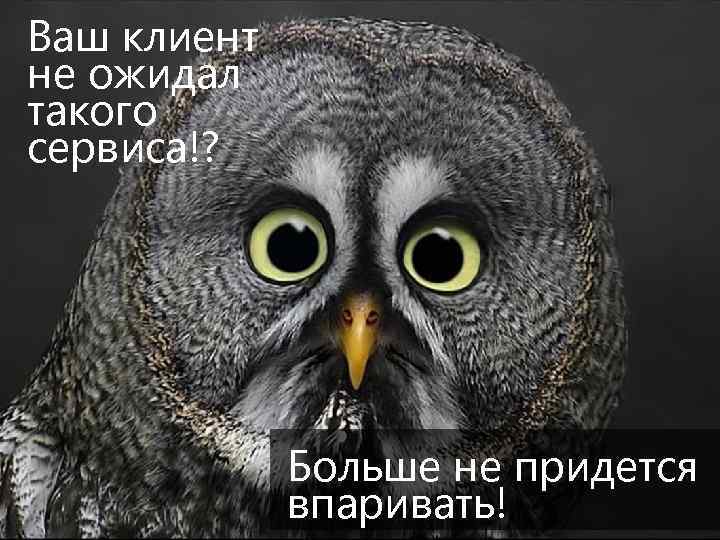 Ваш клиент не ожидал такого сервиса!?

Больше не придется впаривать!